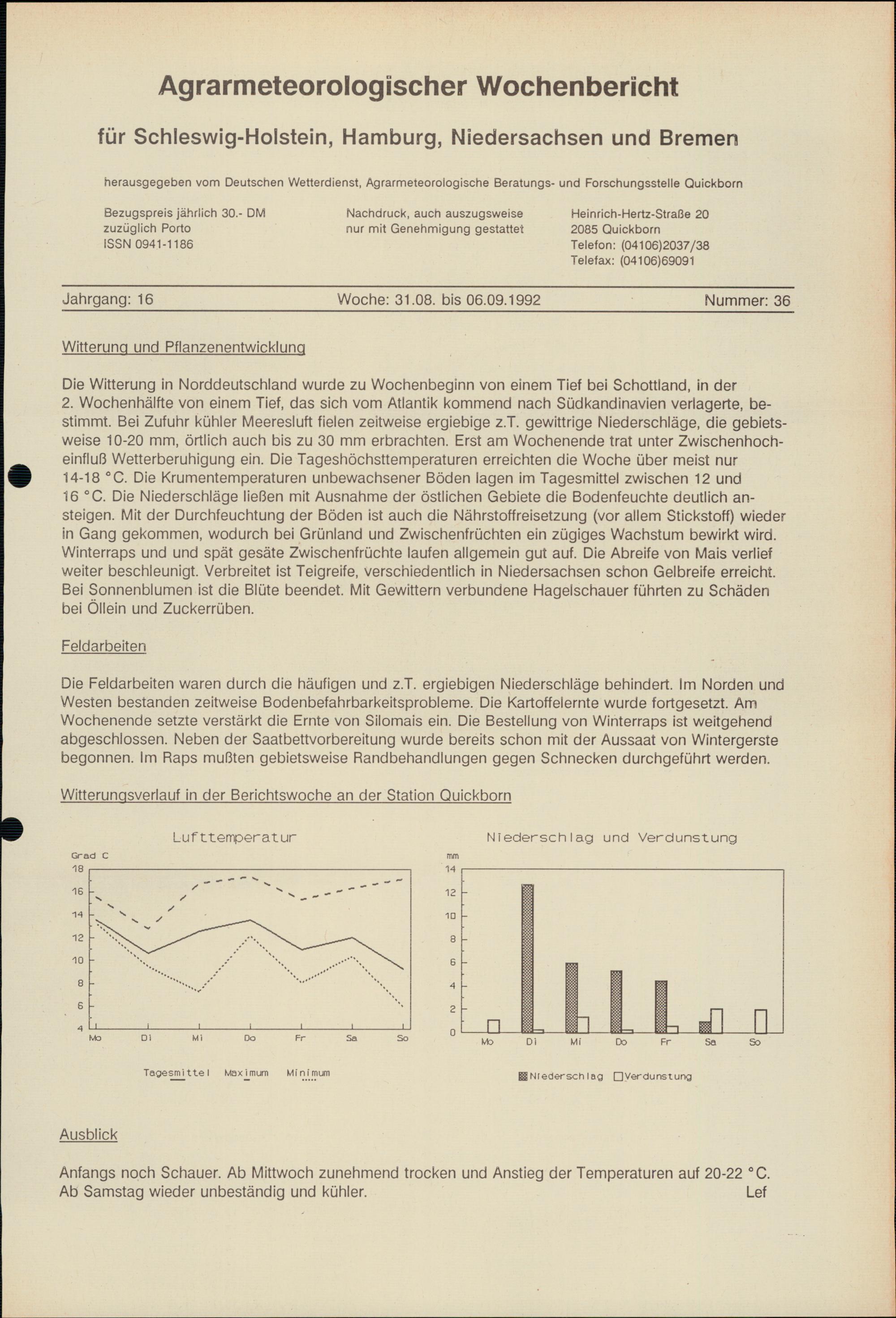 Agrarmeteorologischer Wochenbericht

für Schleswig-Holstein, Hamburg, Niedersachsen und Bremen

herausgegeben vom Deutschen Wetterdienst, Agrarmeteorologische Beratungs- und Forschungsstelle Quickborn

Bezugspreis jährlich 30.- DM
zuzüglich Porto
ISSN 0941-1186

Nachdruck, auch auszugsweise
nur mit Genehmigung gestattet

Heinrich-Hertz-Straße 20
2085 Quickborn
Telefon: (04106)2037/38
Telefax: (04106)69091

Jahrgang: 16 Woche: 31.08. bis 06.09.1992 Nummer: 36

Witterung und Pflanzenentwicklung

Die Witterung in Norddeutschland wurde zu Wochenbeginn von einem Tief bei Schottland, in der 2. Wochenhälfte von einem Tief, das sich vom Atlantik kommend nach Südkandinavien verlagerte, bestimmt. Bei Zufuhr kühler Meeresluft fielen zeitweise ergiebige z.T. gewittrige Niederschläge, die gebietsweise 10-20 mm, örtlich auch bis zu 30 mm erbrachten. Erst am Wochenende trat unter Zwischenhocheinfluß Wetterberuhigung ein. Die Tageshöchsttemperaturen erreichten die Woche über meist nur 14-18 °C. Die Krumentemperaturen unbewachsener Böden lagen im Tagesmittel zwischen 12 und 16 °C. Die Niederschläge ließen mit Ausnahme der östlichen Gebiete die Bodenfeuchte deutlich ansteigen. Mit der Durchfeuchtung der Böden ist auch die Nährstoffreisetzung (vor allem Stickstoff) wieder in Gang gekommen, wodurch bei Grünland und Zwischenfrüchten ein zügiges Wachstum bewirkt wird. Winterraps und und spät gesäte Zwischenfrüchte laufen allgemein gut auf. Die Abreife von Mais verlief weiter beschleunigt. Verbreitet ist Teigreife, verschiedentlich in Niedersachsen schon Gelbreife erreicht. Bei Sonnenblumen ist die Blüte beendet. Mit Gewittern verbundene Hagelschauer führten zu Schäden bei Öllein und Zuckerrüben.

Feldarbeiten

Die Feldarbeiten waren durch die häufigen und z.T. ergiebigen Niederschläge behindert. Im Norden und Westen bestanden zeitweise Bodenbefahrbarkeitsprobleme. Die Kartoffelernte wurde fortgesetzt. Am Wochenende setzte verstärkt die Ernte von Silomais ein. Die Bestellung von Winterraps ist weitgehend abgeschlossen. Neben der Saatbettvorbereitung wurde bereits schon mit der Aussaat von Wintergerste begonnen. Im Raps mußten gebietsweise Randbehandlungen gegen Schnecken durchgeführt werden.

Witterungsverlauf in der Berichtswoche an der Station Quickborn

Lufttemperatur
Grad C
18 16 14 12 10 8 6 4
Mo Di Mi Do Fr Sa So
Tagesmittel Maximum Minimum

Niederschlag und Verdunstung
mm
14 12 10 8 6 4 2 0
Mo Di Mi Do Fr Sa So
Niederschlag Verdunstung

Ausblick

Anfangs noch Schauer. Ab Mittwoch zunehmend trocken und Anstieg der Temperaturen auf 20-22 °C. Ab Samstag wieder unbeständig und kühler. Lef